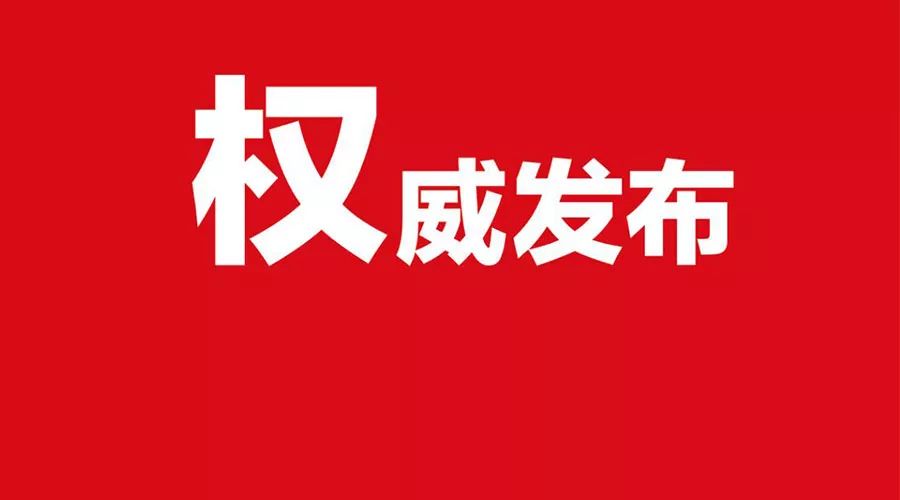 权威发布